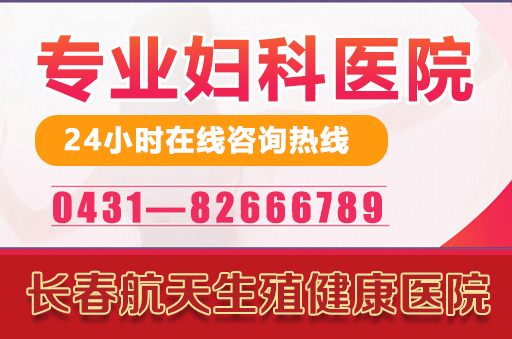 专业妇科医院

24小时在线咨询热线

0431—82666789

长春航天生殖健康医院